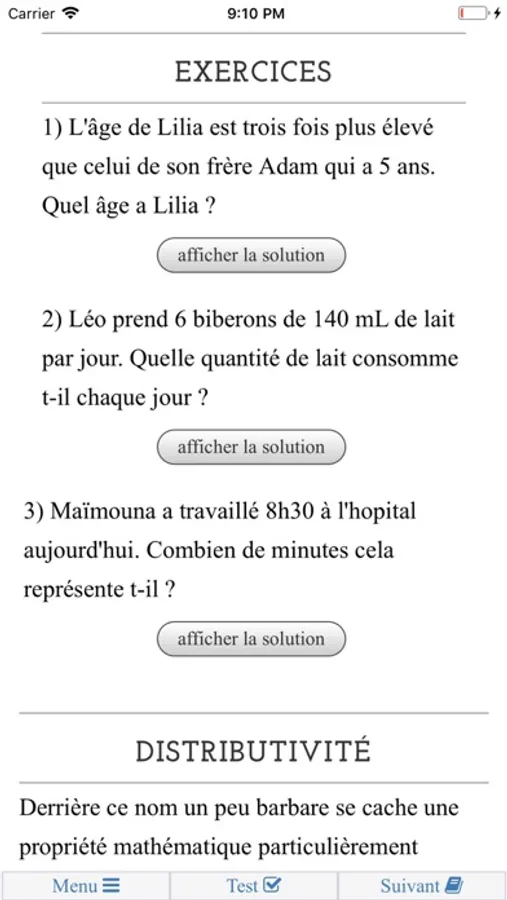 Carrier 9:10 PM

EXERCICES

1) L'âge de Lilia est trois fois plus élevé que celui de son frère Adam qui a 5 ans. Quel âge a Lilia ?

afficher la solution

2) Léo prend 6 biberons de 140 mL de lait par jour. Quelle quantité de lait consomme t-il chaque jour ?

afficher la solution

3) Maïmouna a travaillé 8h30 à l'hopital aujourd'hui. Combien de minutes cela représente t-il ?

afficher la solution

DISTRIBUTIVITÉ

Derrière ce nom un peu barbare se cache une propriété mathématique particulièrement

Menu Test Suivant